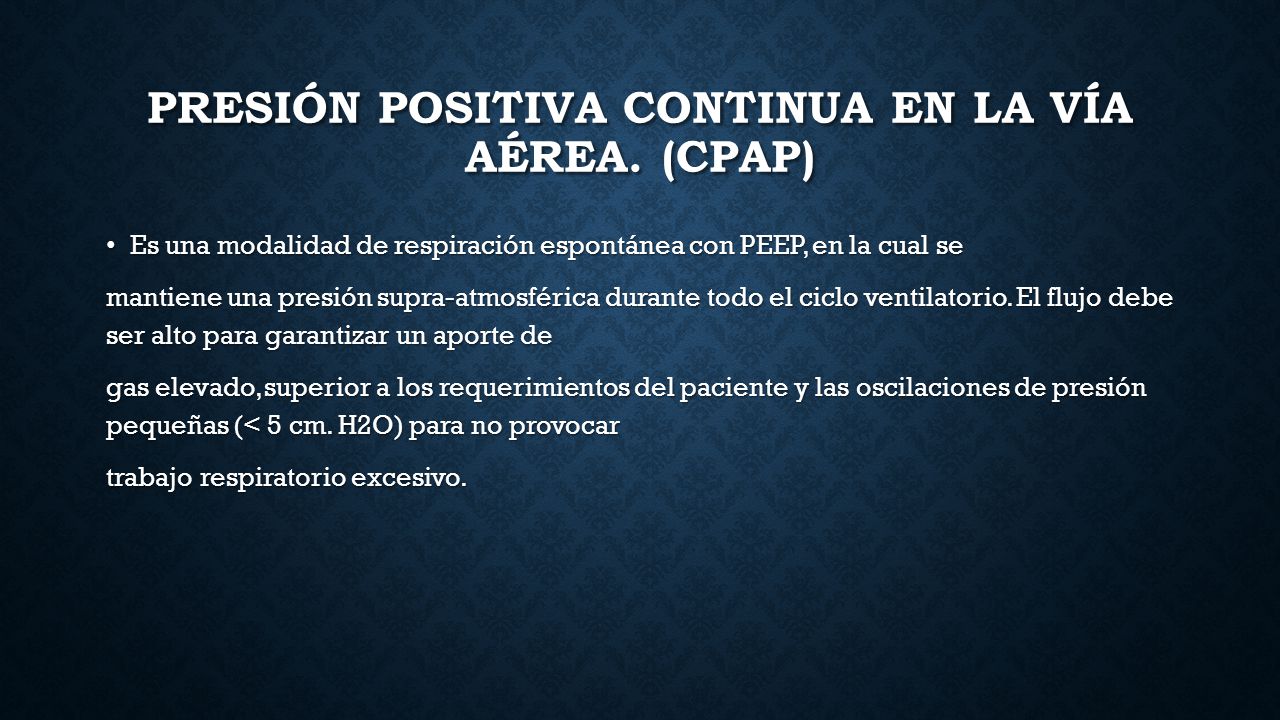 PRESIÓN POSITIVA CONTINUA EN LA VÍA AÉREA. (CPAP)

• Es una modalidad de respiración espontánea con PEEP, en la cual se

mantiene una presión supra-atmosférica durante todo el ciclo ventilatorio. El flujo debe ser alto para garantizar un aporte de

gas elevado, superior a los requerimientos del paciente y las oscilaciones de presión pequeñas (< 5 cm. H2O) para no provocar

trabajo respiratorio excesivo.